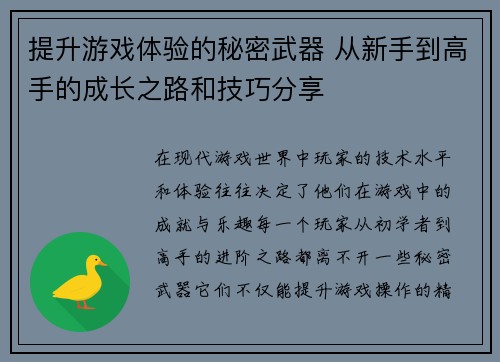 提升游戏体验的秘密武器 从新手到高手的成长之路和技巧分享

在现代游戏世界中玩家的技术水平和体验往往决定了他们在游戏中的成就与乐趣每一个玩家从初学者到高手的进阶之路都离不开一些秘密武器它们不仅能提升游戏操作的精